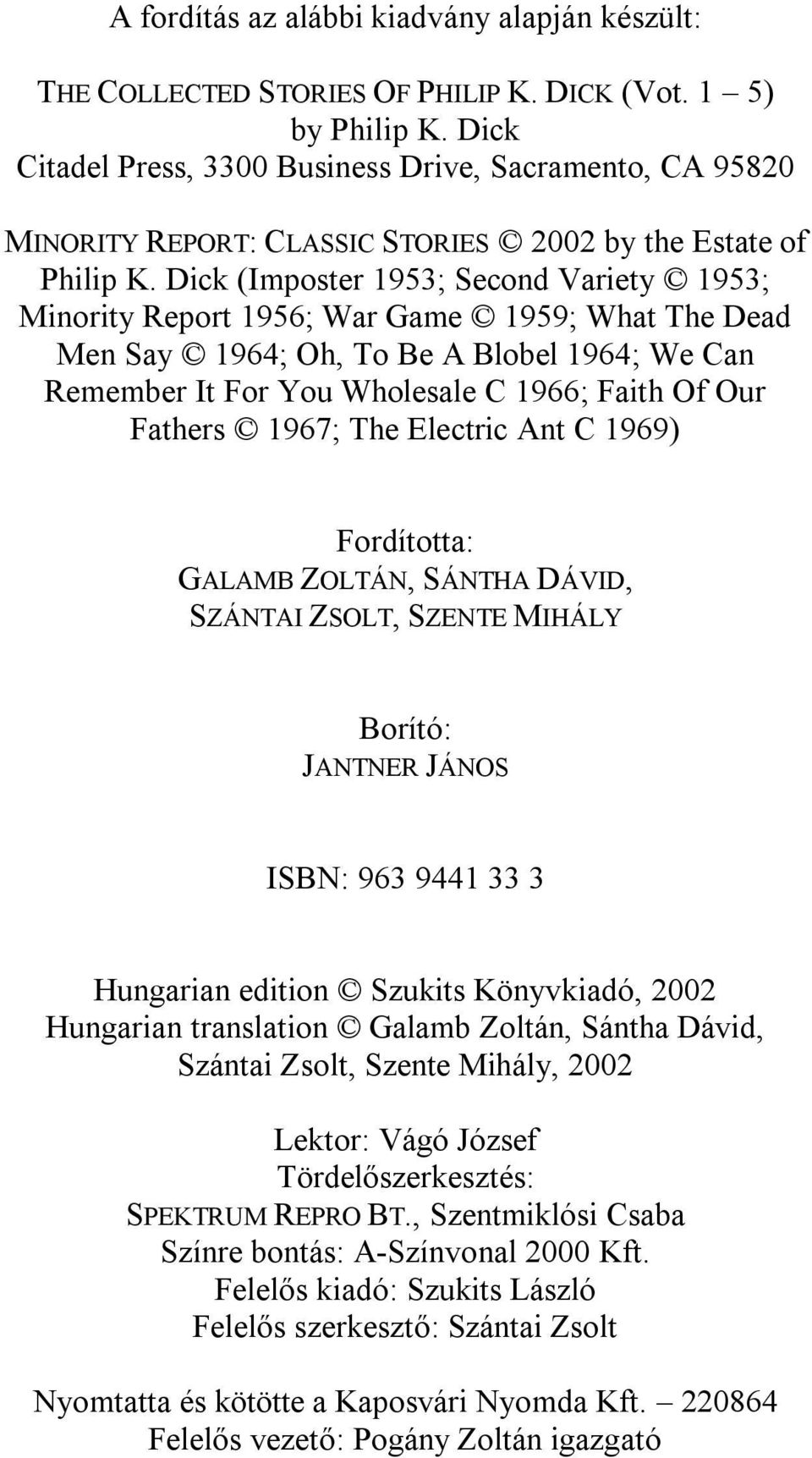 A fordítás az alábbi kiadvány alapján készült:

THE COLLECTED STORIES OF PHILIP K. DICK (Vot. 1 – 5)
by Philip K. Dick
Citadel Press, 3300 Business Drive, Sacramento, CA 95820

MINORITY REPORT: CLASSIC STORIES © 2002 by the Estate of Philip K. Dick (Imposter 1953; Second Variety © 1953; Minority Report 1956; War Game © 1959; What The Dead Men Say © 1964; Oh, To Be A Blobel 1964; We Can Remember It For You Wholesale C 1966; Faith Of Our Fathers © 1967; The Electric Ant C 1969)

Fordította:
GALAMB ZOLTÁN, SÁNTHA DÁVID,
SZÁNTAI ZSOLT, SZENTE MIHÁLY

Borító:
JANTNER JÁNOS

ISBN: 963 9441 33 3

Hungarian edition © Szukits Könyvkiadó, 2002
Hungarian translation © Galamb Zoltán, Sántha Dávid, Szántai Zsolt, Szente Mihály, 2002

Lektor: Vágó József
Tördelőszerkesztés:
SPEKTRUM REPRO BT., Szentmiklósi Csaba
Színre bontás: A-Színvonal 2000 Kft.
Felelős kiadó: Szukits László
Felelős szerkesztő: Szántai Zsolt

Nyomtatta és kötötte a Kaposvári Nyomda Kft. – 220864
Felelős vezető: Pogány Zoltán igazgató